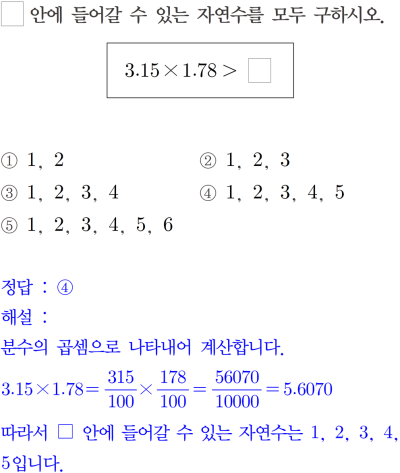 ☐ 안에 들어갈 수 있는 자연수를 모두 구하시오.

$3.15 \times 1.78 > \square$

① 1, 2
② 1, 2, 3
③ 1, 2, 3, 4
④ 1, 2, 3, 4, 5
⑤ 1, 2, 3, 4, 5, 6

정답 : ④
해설 :
분수의 곱셈으로 나타내어 계산합니다.
$3.15 \times 1.78 = \frac{315}{100} \times \frac{178}{100} = \frac{56070}{10000} = 5.6070$
따라서 ☐ 안에 들어갈 수 있는 자연수는 1, 2, 3, 4, 5입니다.